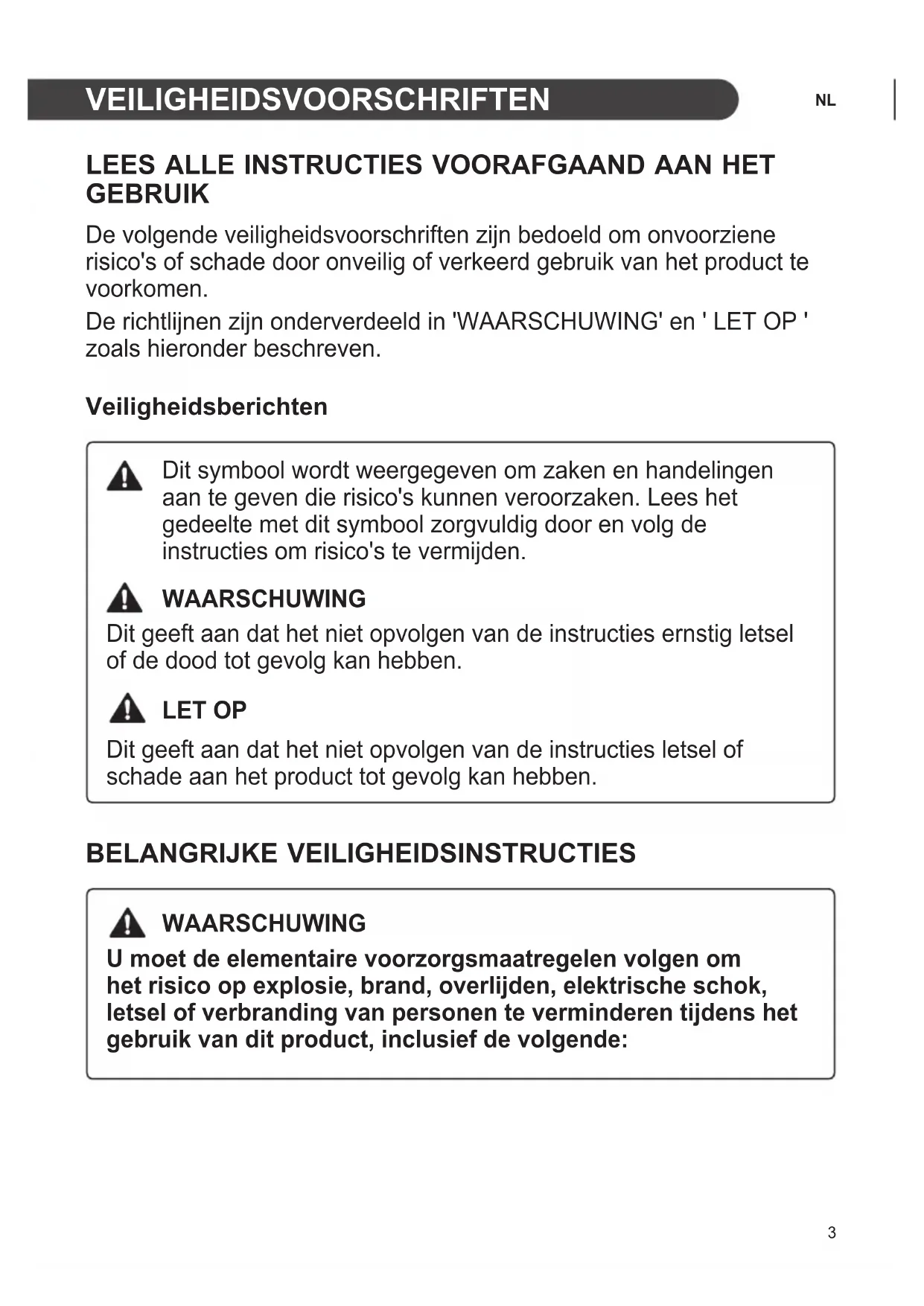 VEILIGHEIDSVOORSCHRIFTEN

NL

LEES ALLE INSTRUCTIES VOORAFGAAND AAN HET GEBRUIK

De volgende veiligheidsvoorschriften zijn bedoeld om onvoorziene risico's of schade door onveilig of verkeerd gebruik van het product te voorkomen.

De richtlijnen zijn onderverdeeld in 'WAARSCHUWING' en ' LET OP ' zoals hieronder beschreven.

Veiligheidsberichten

Dit symbool wordt weergegeven om zaken en handelingen aan te geven die risico's kunnen veroorzaken. Lees het gedeelte met dit symbool zorgvuldig door en volg de instructies om risico's te vermijden.

WAARSCHUWING

Dit geeft aan dat het niet opvolgen van de instructies ernstig letsel of de dood tot gevolg kan hebben.

LET OP

Dit geeft aan dat het niet opvolgen van de instructies letsel of schade aan het product tot gevolg kan hebben.

BELANGRIJKE VEILIGHEIDSINSTRUCTIES

WAARSCHUWING

U moet de elementaire voorzorgsmaatregelen volgen om het risico op explosie, brand, overlijden, elektrische schok, letsel of verbranding van personen te verminderen tijdens het gebruik van dit product, inclusief de volgende:

3